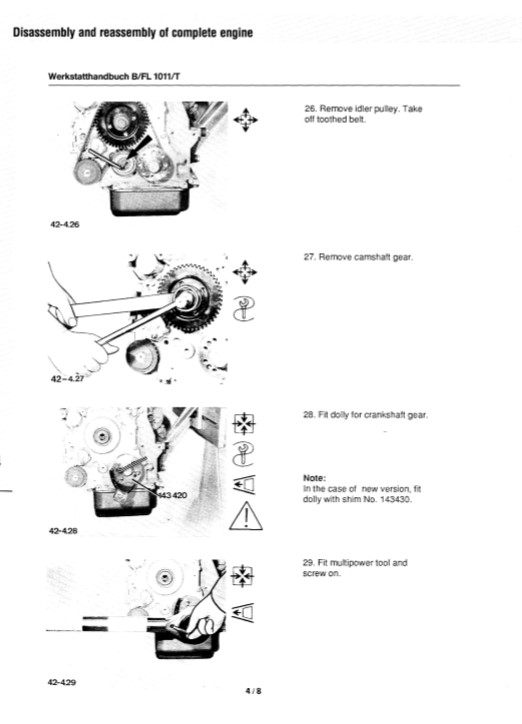 Disassembly and reassembly of complete engine

Werkstatthandbuch B/FL 1011/T

42-4.26

26. Remove idler pulley. Take off toothed belt.

42-4.27

27. Remove camshaft gear.

143 420

42-4.28

28. Fit dolly for crankshaft gear.

Note:
In the case of new version, fit dolly with shim No. 143430.

42-4.29

29. Fit multipower tool and screw on.

4 / 8